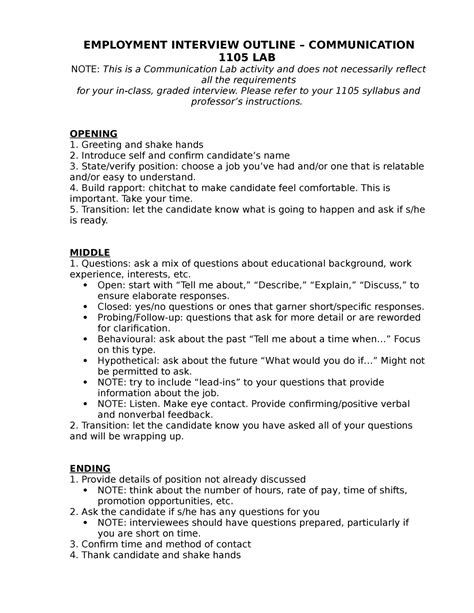 EMPLOYMENT INTERVIEW OUTLINE – COMMUNICATION 1105 LAB

NOTE: This is a Communication Lab activity and does not necessarily reflect all the requirements for your in-class, graded interview. Please refer to your 1105 syllabus and professor's instructions.

OPENING
1. Greeting and shake hands
2. Introduce self and confirm candidate's name
3. State/verify position: choose a job you've had and/or one that is relatable and/or easy to understand.
4. Build rapport: chitchat to make candidate feel comfortable. This is important. Take your time.
5. Transition: let the candidate know what is going to happen and ask if s/he is ready.

MIDDLE
1. Questions: ask a mix of questions about educational background, work experience, interests, etc.
• Open: start with "Tell me about," "Describe," "Explain," "Discuss," to ensure elaborate responses.
• Closed: yes/no questions or ones that garner short/specific responses.
• Probing/Follow-up: questions that ask for more detail or are reworded for clarification.
• Behavioural: ask about the past "Tell me about a time when…" Focus on this type.
• Hypothetical: ask about the future "What would you do if…" Might not be permitted to ask.
• NOTE: try to include "lead-ins" to your questions that provide information about the job.
• NOTE: Listen. Make eye contact. Provide confirming/positive verbal and nonverbal feedback.
2. Transition: let the candidate know you have asked all of your questions and will be wrapping up.

ENDING
1. Provide details of position not already discussed
• NOTE: think about the number of hours, rate of pay, time of shifts, promotion opportunities, etc.
2. Ask the candidate if s/he has any questions for you
• NOTE: interviewees should have questions prepared, particularly if you are short on time.
3. Confirm time and method of contact
4. Thank candidate and shake hands